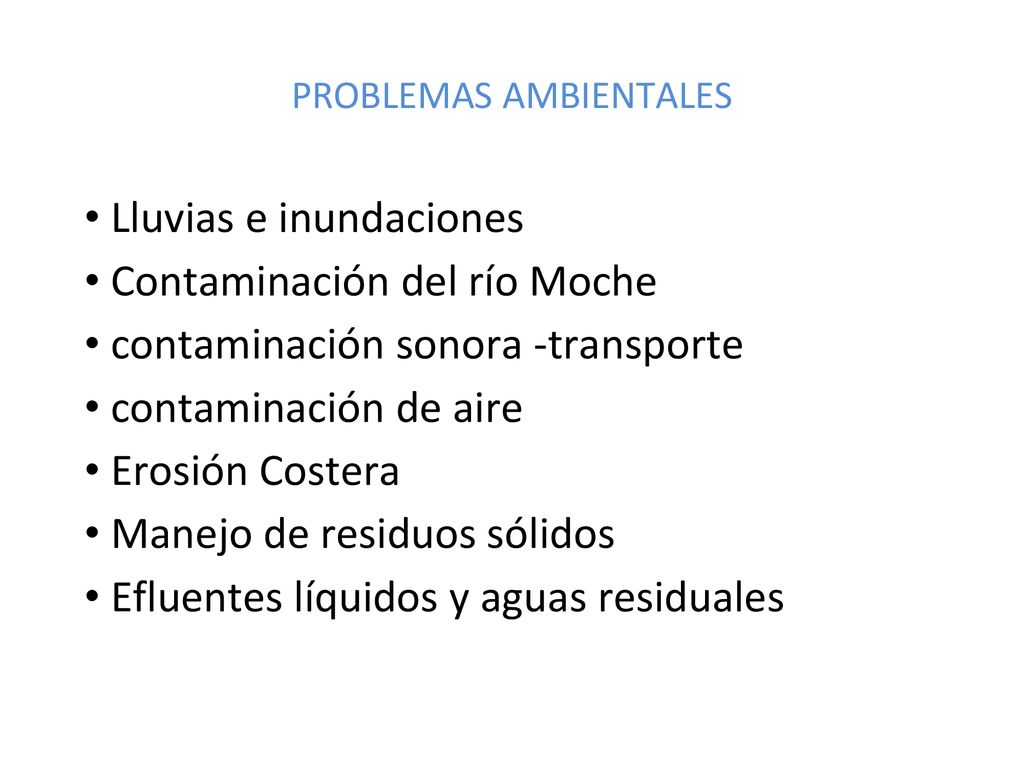 PROBLEMAS AMBIENTALES

• Lluvias e inundaciones
• Contaminación del río Moche
• contaminación sonora -transporte
• contaminación de aire
• Erosión Costera
• Manejo de residuos sólidos
• Efluentes líquidos y aguas residuales